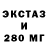 ЭКСТАЗ
И
280 МГ